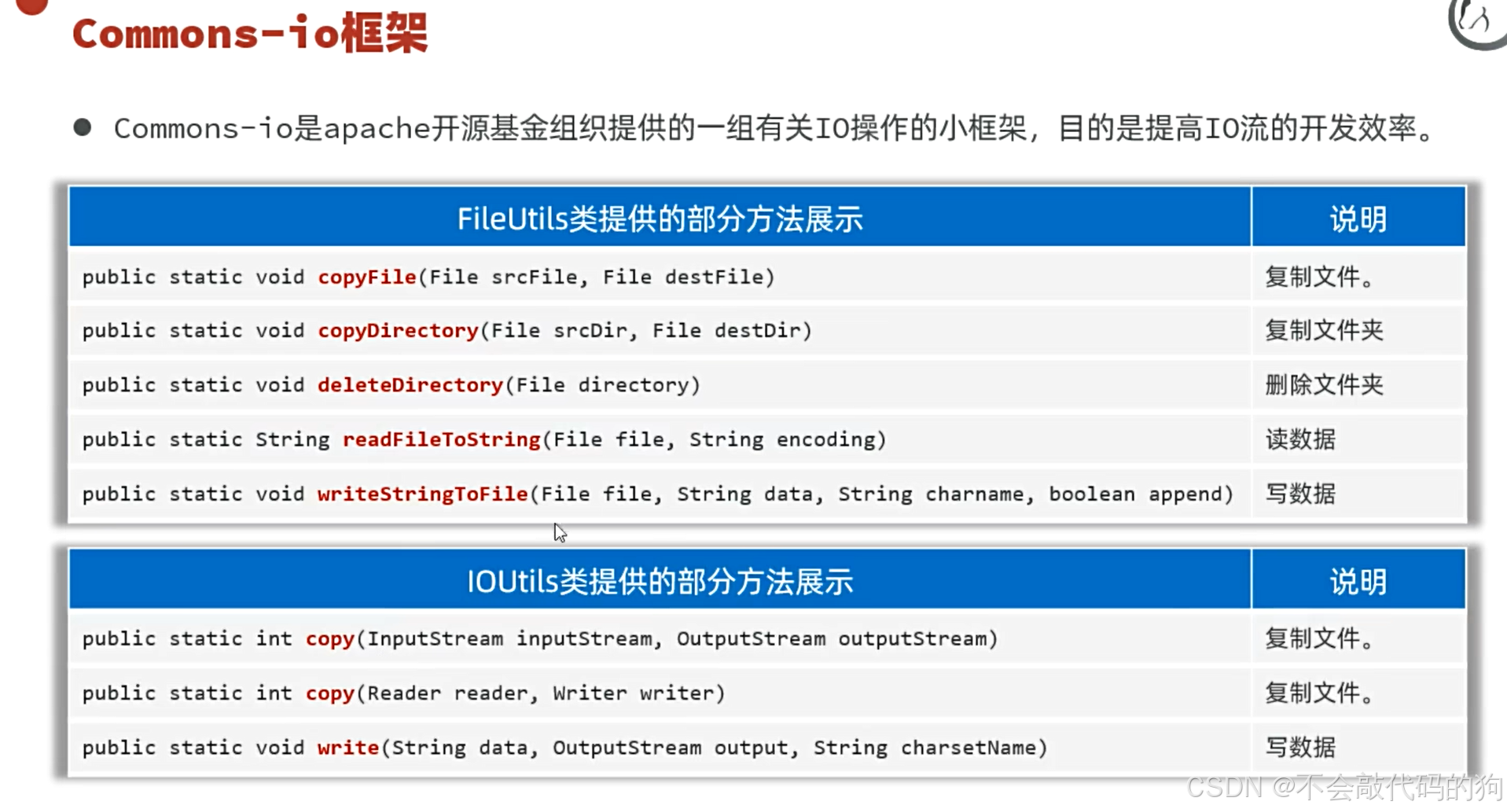 Commons-io框架

• Commons-io是apache开源基金组织提供的一组有关IO操作的小框架，目的是提高IO流的开发效率。

| FileUtils类提供的部分方法展示 | 说明 |
|---|---|
| public static void copyFile(File srcFile, File destFile) | 复制文件。 |
| public static void copyDirectory(File srcDir, File destDir) | 复制文件夹 |
| public static void deleteDirectory(File directory) | 删除文件夹 |
| public static String readFileToString(File file, String encoding) | 读数据 |
| public static void writeStringToFile(File file, String data, String charname, boolean append) | 写数据 |

| IOUtils类提供的部分方法展示 | 说明 |
|---|---|
| public static int copy(InputStream inputStream, OutputStream outputStream) | 复制文件。 |
| public static int copy(Reader reader, Writer writer) | 复制文件。 |
| public static void write(String data, OutputStream output, String charsetName) | 写数据 |

CSDN @不会敲代码的狗